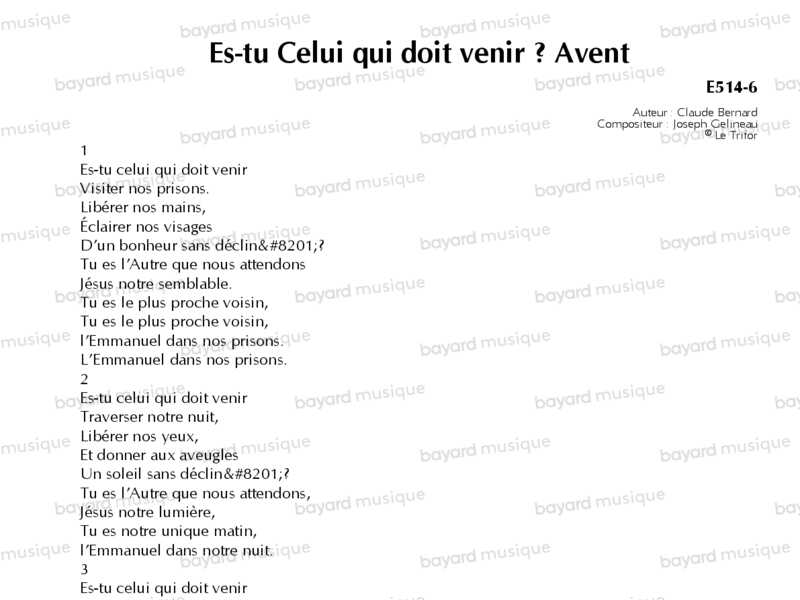 Es-tu Celui qui doit venir ? Avent

E514-6

Auteur : Claude Bernard
Compositeur : Joseph Gelineau
© Le Trifor

1
Es-tu celui qui doit venir
Visiter nos prisons.
Libérer nos mains,
Éclairer nos visages
D'un bonheur sans déclin&#8201;?
Tu es l'Autre que nous attendons
Jésus notre semblable.
Tu es le plus proche voisin,
Tu es le plus proche voisin,
l'Emmanuel dans nos prisons.
L'Emmanuel dans nos prisons.

2
Es-tu celui qui doit venir
Traverser notre nuit,
Libérer nos yeux,
Et donner aux aveugles
Un soleil sans déclin&#8201;?
Tu es l'Autre que nous attendons,
Jésus notre lumière,
Tu es notre unique matin,
l'Emmanuel dans notre nuit.

3
Es-tu celui qui doit venir

bayard musique